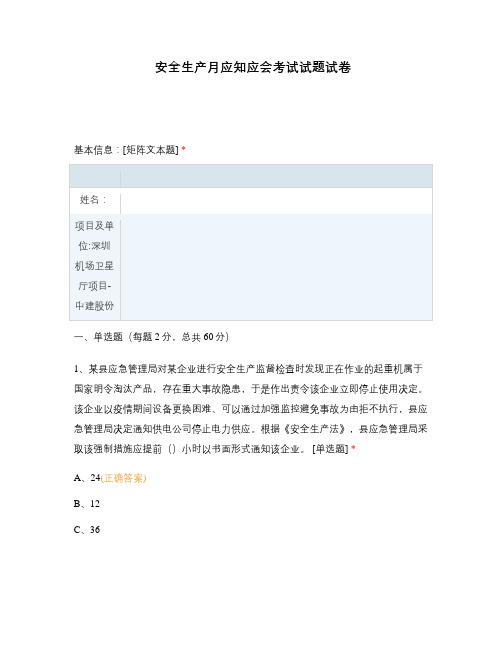 安全生产月应知应会考试试题试卷

基本信息：[矩阵文本题] *

| | |
|---|---|
| 姓名： | |
| 项目及单位:深圳机场卫星厅项目-中建股份 | |

一、单选题（每题 2 分，总共 60 分）

1、某县应急管理局对某企业进行安全生产监督检查时发现正在作业的起重机属于国家明令淘汰产品，存在重大事故隐患，于是作出责令该企业立即停止使用决定。该企业以疫情期间设备更换困难、可以通过加强监控避免事故为由拒不执行，县应急管理局决定通知供电公司停止电力供应。根据《安全生产法》，县应急管理局采取该强制措施应提前（）小时以书面形式通知该企业。 [单选题] *

A、24(正确答案)

B、12

C、36